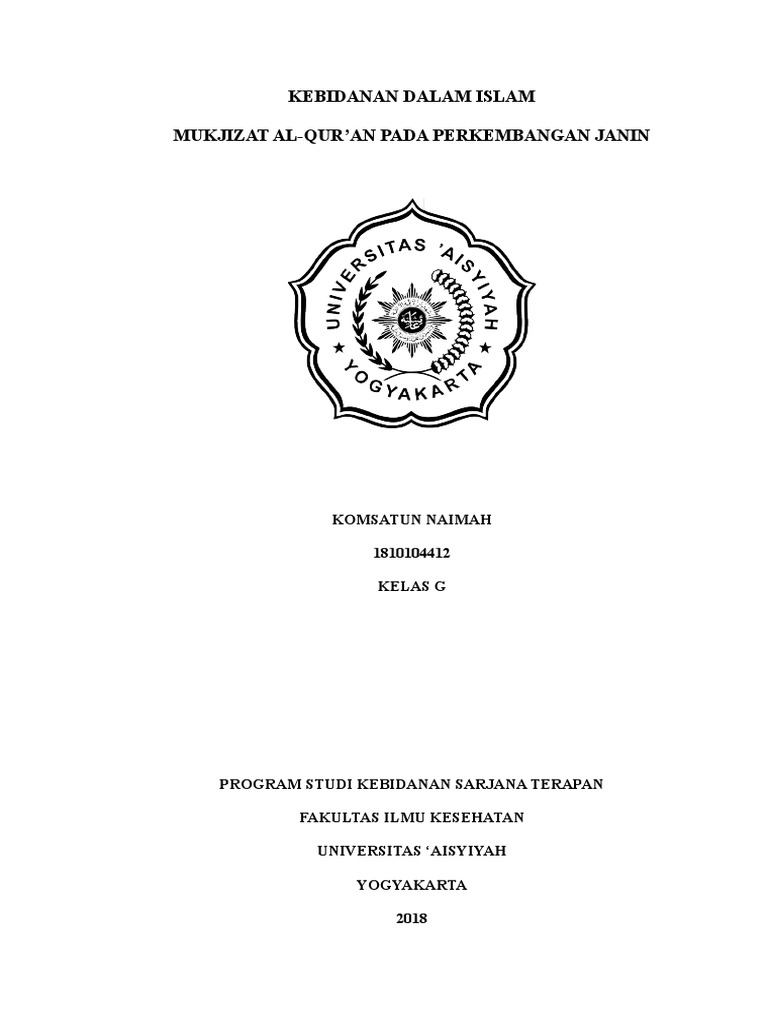 KEBIDANAN DALAM ISLAM

MUKJIZAT AL-QUR'AN PADA PERKEMBANGAN JANIN

UNIVERSITAS 'AISYIYAH

YOGYAKARTA

KOMSATUN NAIMAH

1810104412

KELAS G

PROGRAM STUDI KEBIDANAN SARJANA TERAPAN

FAKULTAS ILMU KESEHATAN

UNIVERSITAS 'AISYIYAH

YOGYAKARTA

2018